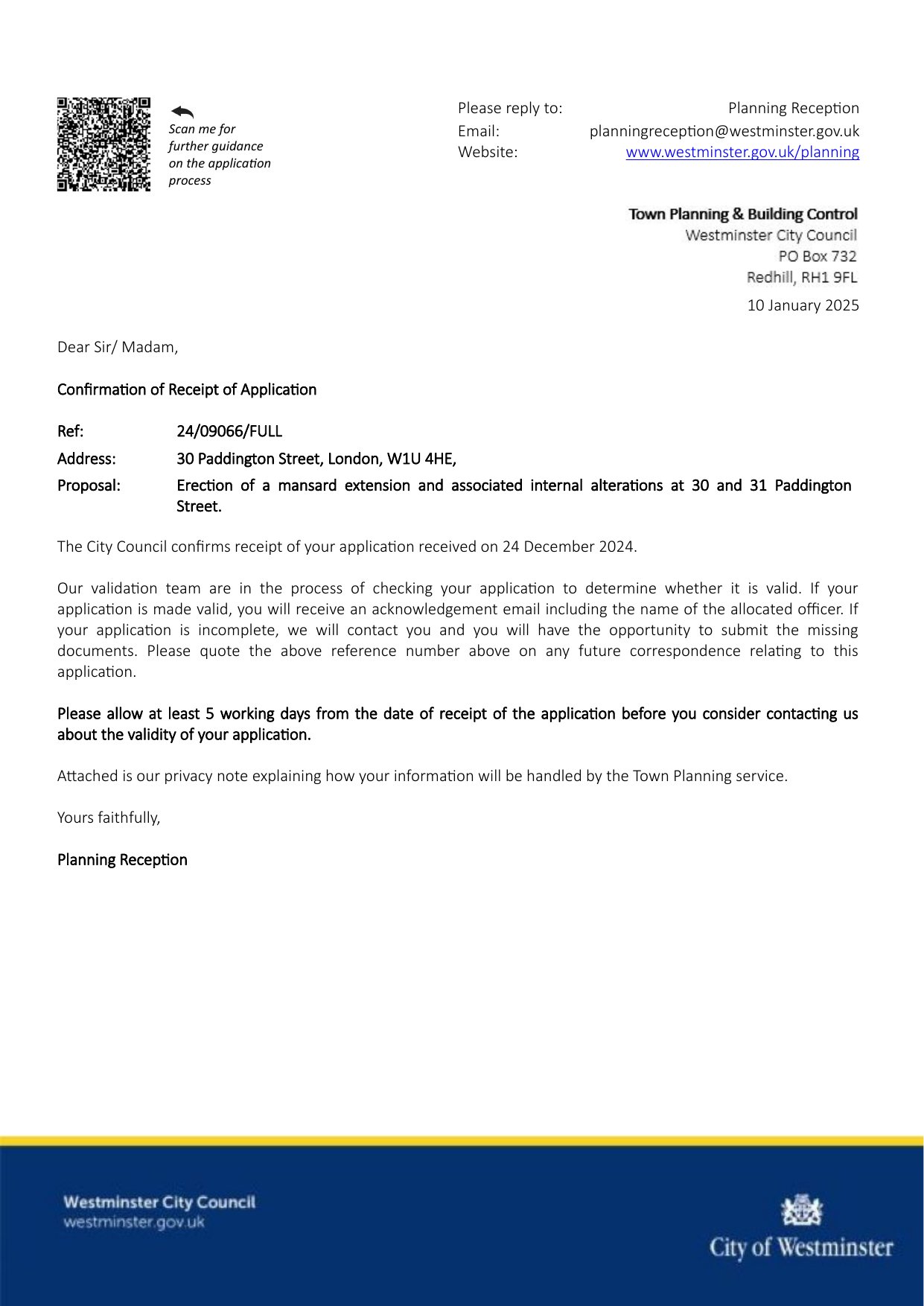 Scan me for further guidance on the application process

Please reply to: Planning Reception
Email: planningreception@westminster.gov.uk
Website: www.westminster.gov.uk/planning

Town Planning & Building Control
Westminster City Council
PO Box 732
Redhill, RH1 9FL

10 January 2025

Dear Sir/ Madam,

Confirmation of Receipt of Application

Ref: 24/09066/FULL
Address: 30 Paddington Street, London, W1U 4HE,
Proposal: Erection of a mansard extension and associated internal alterations at 30 and 31 Paddington Street.

The City Council confirms receipt of your application received on 24 December 2024.

Our validation team are in the process of checking your application to determine whether it is valid. If your application is made valid, you will receive an acknowledgement email including the name of the allocated officer. If your application is incomplete, we will contact you and you will have the opportunity to submit the missing documents. Please quote the above reference number above on any future correspondence relating to this application.

Please allow at least 5 working days from the date of receipt of the application before you consider contacting us about the validity of your application.

Attached is our privacy note explaining how your information will be handled by the Town Planning service.

Yours faithfully,

Planning Reception

Westminster City Council
westminster.gov.uk

City of Westminster